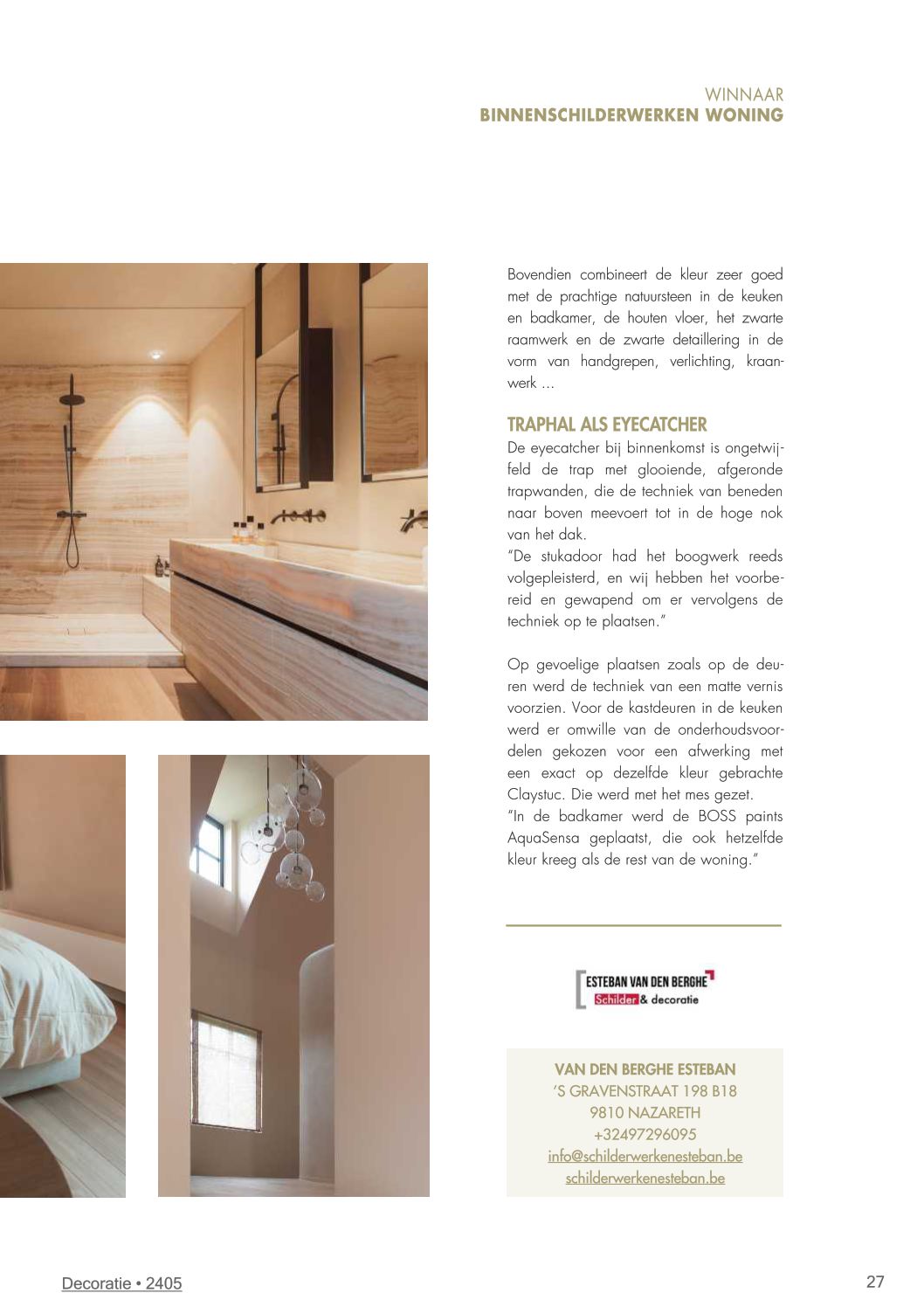 WINNAAR
BINNENSCHILDERWERKEN WONING

Bovendien combineert de kleur zeer goed met de prachtige natuursteen in de keuken en badkamer, de houten vloer, het zwarte raamwerk en de zwarte detaillering in de vorm van handgrepen, verlichting, kraanwerk ...

TRAPHAL ALS EYECATCHER
De eyecatcher bij binnenkomst is ongetwijfeld de trap met glooiende, afgeronde trapwanden, die de techniek van beneden naar boven meevoert tot in de hoge nok van het dak.
"De stukadoor had het boogwerk reeds volgepleisterd, en wij hebben het voorbereid en gewapend om er vervolgens de techniek op te plaatsen."

Op gevoelige plaatsen zoals op de deuren werd de techniek van een matte vernis voorzien. Voor de kastdeuren in de keuken werd er omwille van de onderhoudsvoordelen gekozen voor een afwerking met een exact op dezelfde kleur gebrachte Claystuc. Die werd met het mes gezet.
"In de badkamer werd de BOSS paints AquaSensa geplaatst, die ook hetzelfde kleur kreeg als de rest van de woning."

ESTEBAN VAN DEN BERGHE
Schilder & decoratie

VAN DEN BERGHE ESTEBAN
'S GRAVENSTRAAT 198 B18
9810 NAZARETH
+32497296095
info@schilderwerkenesteban.be
schilderwerkenesteban.be

Decoratie • 2405

27